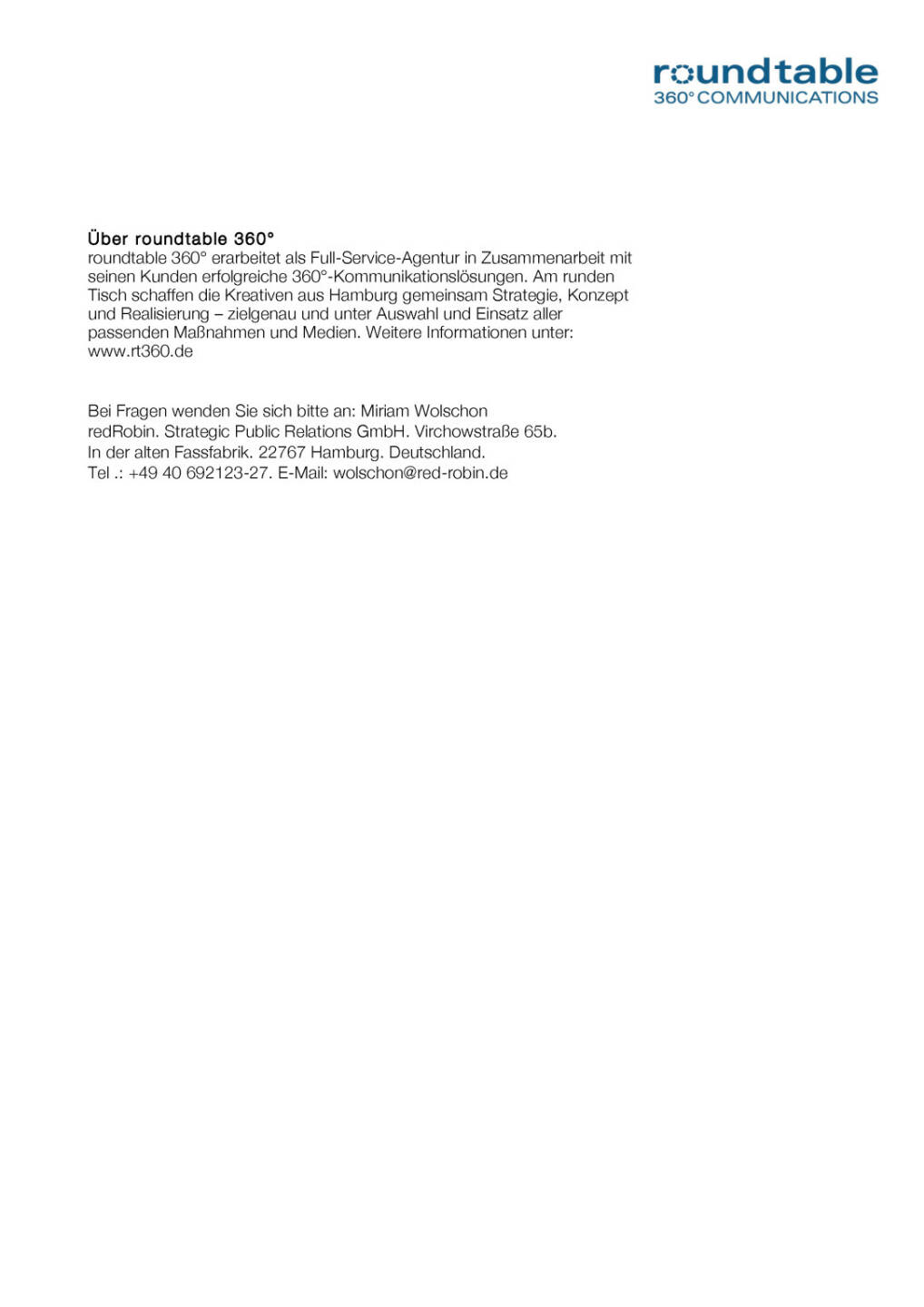 roundtable
360° COMMUNICATIONS

Über roundtable 360°
roundtable 360° erarbeitet als Full-Service-Agentur in Zusammenarbeit mit seinen Kunden erfolgreiche 360°-Kommunikationslösungen. Am runden Tisch schaffen die Kreativen aus Hamburg gemeinsam Strategie, Konzept und Realisierung – zielgenau und unter Auswahl und Einsatz aller passenden Maßnahmen und Medien. Weitere Informationen unter: www.rt360.de

Bei Fragen wenden Sie sich bitte an: Miriam Wolschon
redRobin. Strategic Public Relations GmbH. Virchowstraße 65b.
In der alten Fassfabrik. 22767 Hamburg. Deutschland.
Tel .: +49 40 692123-27. E-Mail: wolschon@red-robin.de